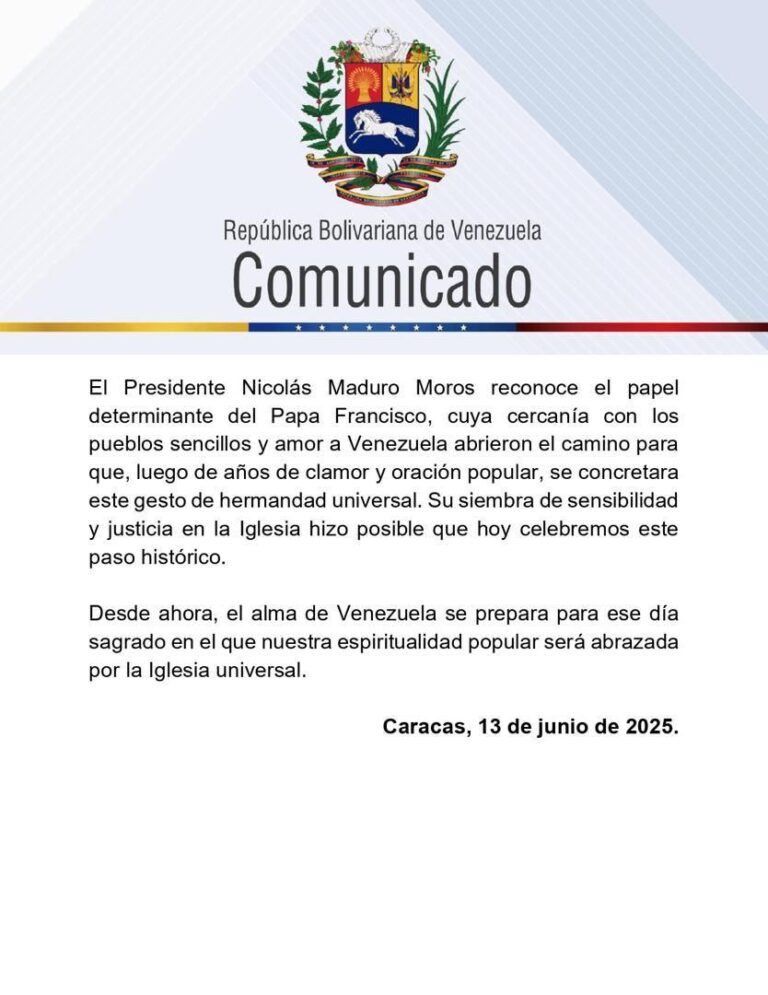 República Bolivariana de Venezuela
Comunicado

El Presidente Nicolás Maduro Moros reconoce el papel determinante del Papa Francisco, cuya cercanía con los pueblos sencillos y amor a Venezuela abrieron el camino para que, luego de años de clamor y oración popular, se concretara este gesto de hermandad universal. Su siembra de sensibilidad y justicia en la Iglesia hizo posible que hoy celebremos este paso histórico.

Desde ahora, el alma de Venezuela se prepara para ese día sagrado en el que nuestra espiritualidad popular será abrazada por la Iglesia universal.

Caracas, 13 de junio de 2025.